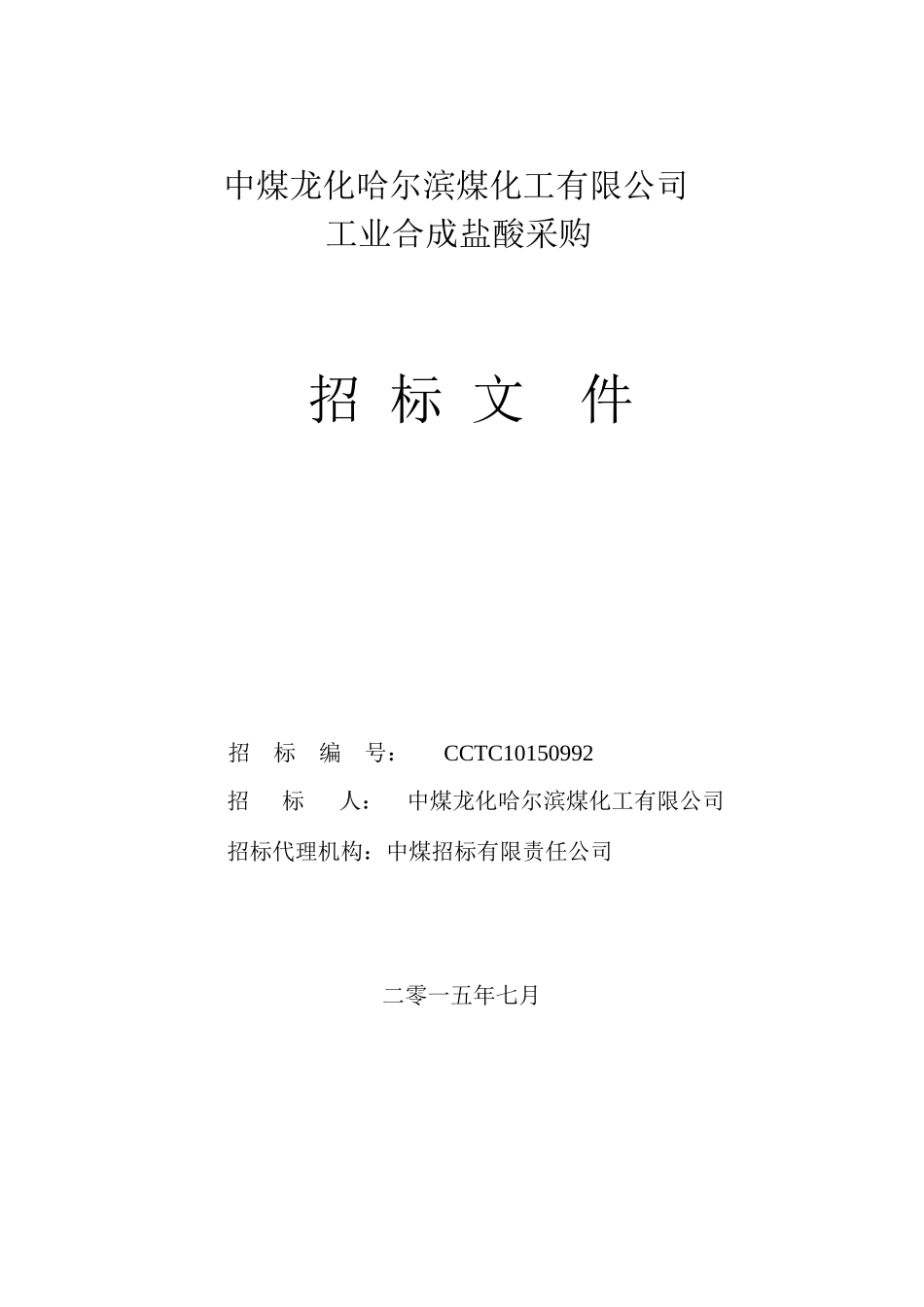 中煤龙化哈尔滨煤化工有限公司
工业合成盐酸采购

招 标 文 件

招 标 编 号： CCTC10150992

招 标 人： 中煤龙化哈尔滨煤化工有限公司

招标代理机构：中煤招标有限责任公司

二零一五年七月